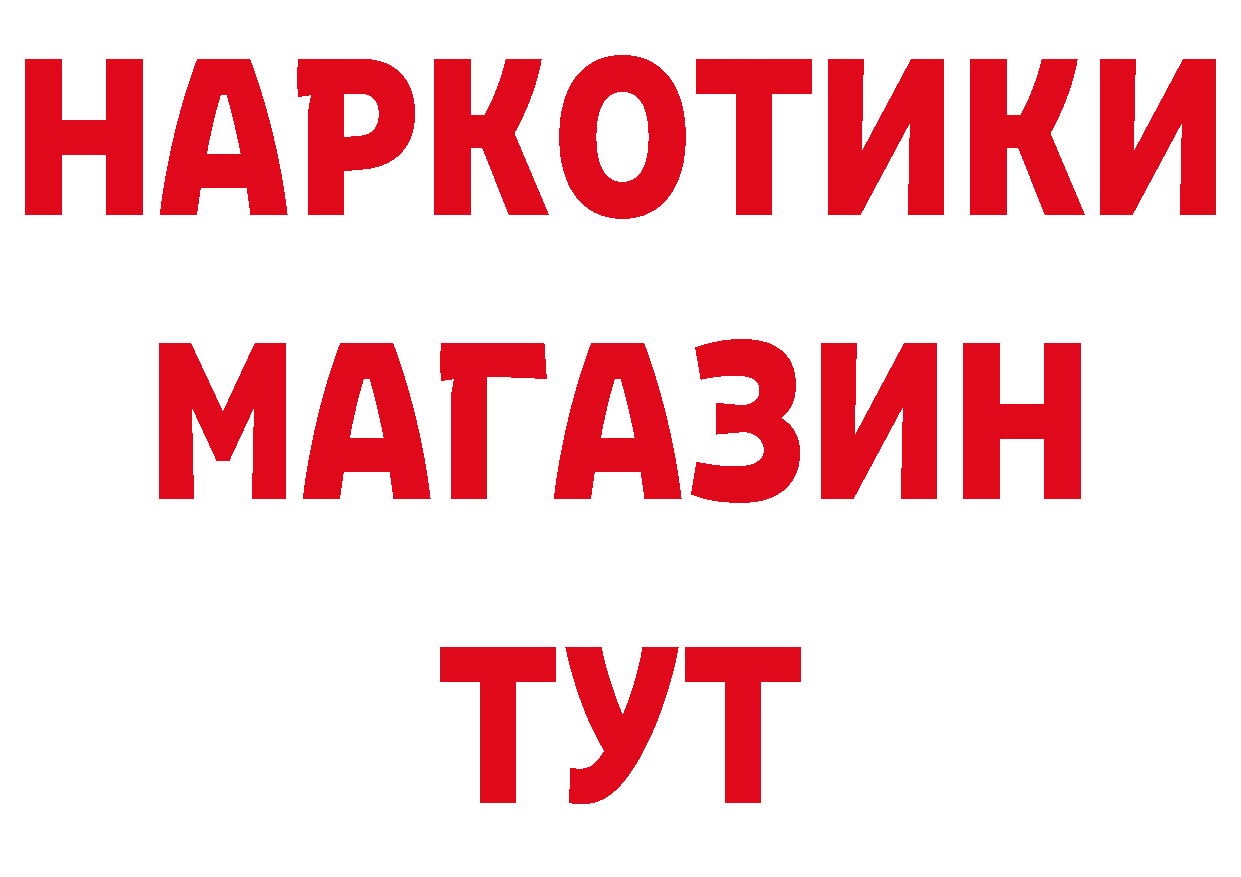 НАРКОТИКИ
МАГАЗИН
ТУТ